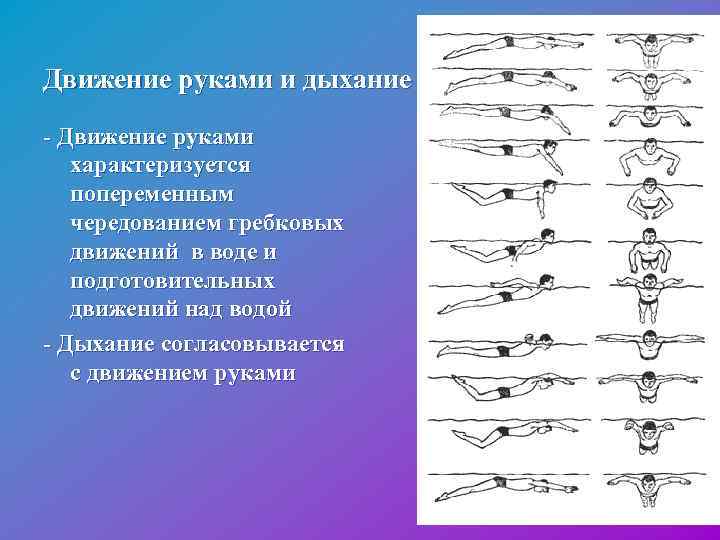 Движение руками и дыхание

- Движение руками характеризуется попеременным чередованием гребковых движений  в воде и подготовительных движений над водой

- Дыхание согласовывается с движением руками